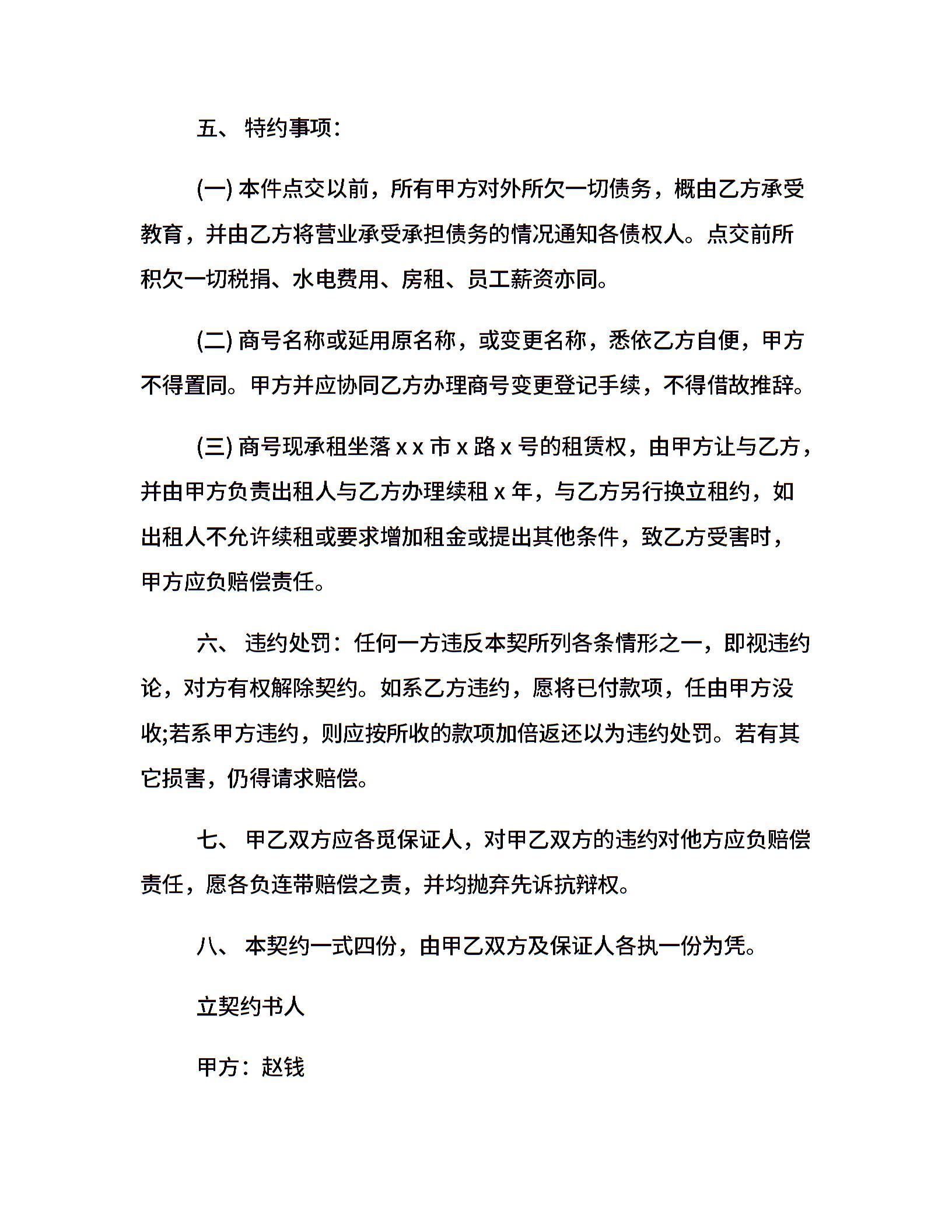 五、 特约事项：

(一) 本件点交以前，所有甲方对外所欠一切债务，概由乙方承受教育，并由乙方将营业承受承担债务的情况通知各债权人。点交前所积欠一切税捐、水电费用、房租、员工薪资亦同。

(二) 商号名称或延用原名称，或变更名称，悉依乙方自便，甲方不得置同。甲方并应协同乙方办理商号变更登记手续，不得借故推辞。

(三) 商号现承租坐落 x x 市 x 路 x 号的租赁权，由甲方让与乙方，并由甲方负责出租人与乙方办理续租 x 年，与乙方另行换立租约，如出租人不允许续租或要求增加租金或提出其他条件，致乙方受害时，甲方应负赔偿责任。

六、 违约处罚：任何一方违反本契所列各条情形之一，即视违约论，对方有权解除契约。如系乙方违约，愿将已付款项，任由甲方没收;若系甲方违约，则应按所收的款项加倍返还以为违约处罚。若有其它损害，仍得请求赔偿。

七、 甲乙双方应各觅保证人，对甲乙双方的违约对他方应负赔偿责任，愿各负连带赔偿之责，并均抛弃先诉抗辩权。

八、 本契约一式四份，由甲乙双方及保证人各执一份为凭。

立契约书人

甲方：赵钱